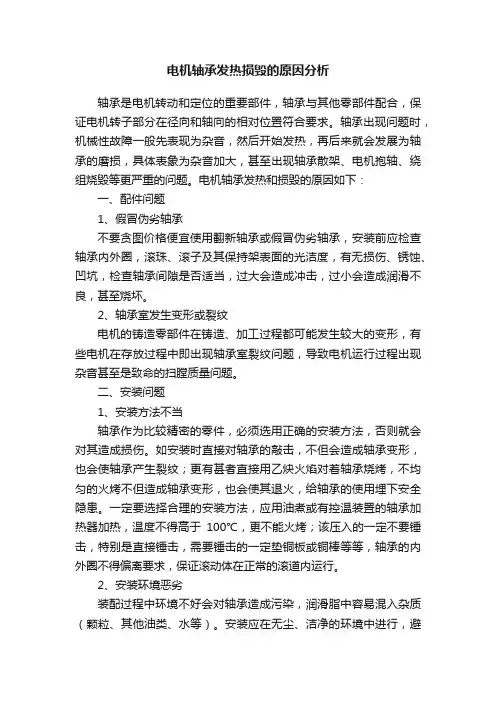 电机轴承发热损毁的原因分析

轴承是电机转动和定位的重要部件，轴承与其他零部件配合，保证电机转子部分在径向和轴向的相对位置符合要求。轴承出现问题时，机械性故障一般先表现为杂音，然后开始发热，再后来就会发展为轴承的磨损，具体表象为杂音加大，甚至出现轴承散架、电机抱轴、绕组烧毁等更严重的问题。电机轴承发热和损毁的原因如下：

一、配件问题

1、假冒伪劣轴承

不要贪图价格便宜使用翻新轴承或假冒伪劣轴承，安装前应检查轴承内外圈，滚珠、滚子及其保持架表面的光洁度，有无损伤、锈蚀、凹坑，检查轴承间隙是否适当，过大会造成冲击，过小会造成润滑不良，甚至烧坏。

2、轴承室发生变形或裂纹

电机的铸造零部件在铸造、加工过程都可能发生较大的变形，有些电机在存放过程中即出现轴承室裂纹问题，导致电机运行过程出现杂音甚至是致命的扫膛质量问题。

二、安装问题

1、安装方法不当

轴承作为比较精密的零件，必须选用正确的安装方法，否则就会对其造成损伤。如安装时直接对轴承的敲击，不但会造成轴承变形，也会使轴承产生裂纹；更有甚者直接用乙炔火焰对着轴承烧烤，不均匀的火烤不但造成轴承变形，也会使其退火，给轴承的使用埋下安全隐患。一定要选择合理的安装方法，应用油煮或有控温装置的轴承加热器加热，温度不得高于 100℃，更不能火烤；该压入的一定不要锤击，特别是直接锤击，需要锤击的一定垫铜板或铜棒等等，轴承的内外圈不得偏离要求，保证滚动体在正常的滚道内运行。

2、安装环境恶劣

装配过程中环境不好会对轴承造成污染，润滑脂中容易混入杂质（颗粒、其他油类、水等）。安装应在无尘、洁净的环境中进行，避